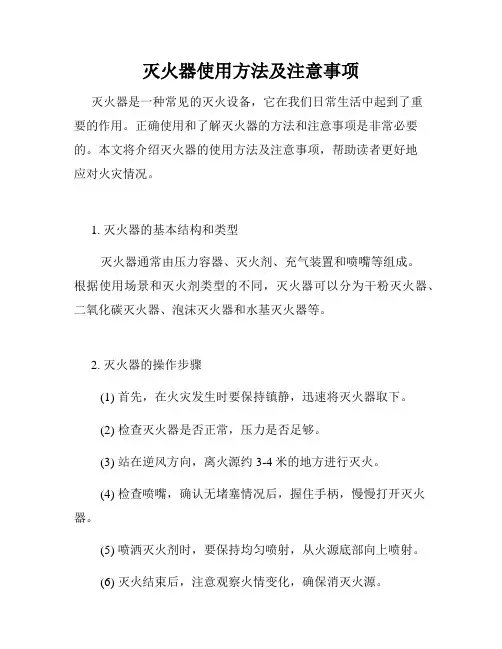 灭火器使用方法及注意事项

灭火器是一种常见的灭火设备，它在我们日常生活中起到了重要的作用。正确使用和了解灭火器的方法和注意事项是非常必要的。本文将介绍灭火器的使用方法及注意事项，帮助读者更好地应对火灾情况。

1. 灭火器的基本结构和类型

灭火器通常由压力容器、灭火剂、充气装置和喷嘴等组成。根据使用场景和灭火剂类型的不同，灭火器可以分为干粉灭火器、二氧化碳灭火器、泡沫灭火器和水基灭火器等。

2. 灭火器的操作步骤

(1) 首先，在火灾发生时要保持镇静，迅速将灭火器取下。

(2) 检查灭火器是否正常，压力是否足够。

(3) 站在逆风方向，离火源约 3-4 米的地方进行灭火。

(4) 检查喷嘴，确认无堵塞情况后，握住手柄，慢慢打开灭火器。

(5) 喷洒灭火剂时，要保持均匀喷射，从火源底部向上喷射。

(6) 灭火结束后，注意观察火情变化，确保消灭火源。